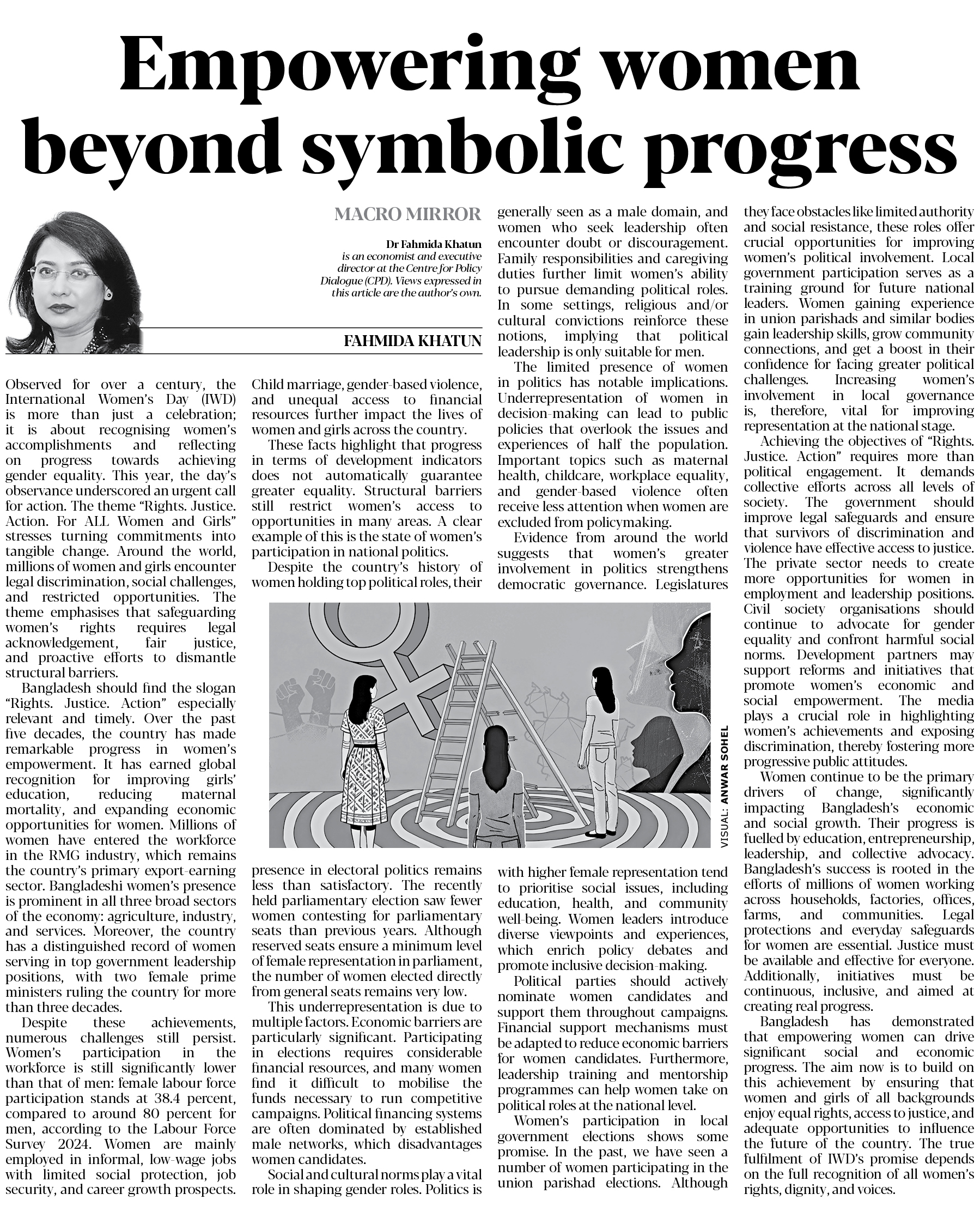 Empowering women beyond symbolic progress

MACRO MIRROR

Dr Fahmida Khatun is an economist and executive director at the Centre for Policy Dialogue (CPD). Views expressed in this article are the author's own.

FAHMIDA KHATUN

Observed for over a century, the International Women's Day (IWD) is more than just a celebration; it is about recognising women's accomplishments and reflecting on progress towards achieving gender equality. This year, the day's observance underscored an urgent call for action. The theme "Rights. Justice. Action. For ALL Women and Girls" stresses turning commitments into tangible change. Around the world, millions of women and girls encounter legal discrimination, social challenges, and restricted opportunities. The theme emphasises that safeguarding women's rights requires legal acknowledgement, fair justice, and proactive efforts to dismantle structural barriers.

Bangladesh should find the slogan "Rights. Justice. Action" especially relevant and timely. Over the past five decades, the country has made remarkable progress in women's empowerment. It has earned global recognition for improving girls' education, reducing maternal mortality, and expanding economic opportunities for women. Millions of women have entered the workforce in the RMG industry, which remains the country's primary export-earning sector. Bangladeshi women's presence is prominent in all three broad sectors of the economy: agriculture, industry, and services. Moreover, the country has a distinguished record of women serving in top government leadership positions, with two female prime ministers ruling the country for more than three decades.

Despite these achievements, numerous challenges still persist. Women's participation in the workforce is still significantly lower than that of men: female labour force participation stands at 38.4 percent, compared to around 80 percent for men, according to the Labour Force Survey 2024. Women are mainly employed in informal, low-wage jobs with limited social protection, job security, and career growth prospects. Child marriage, gender-based violence, and unequal access to financial resources further impact the lives of women and girls across the country.

These facts highlight that progress in terms of development indicators does not automatically guarantee greater equality. Structural barriers still restrict women's access to opportunities in many areas. A clear example of this is the state of women's participation in national politics.

Despite the country's history of women holding top political roles, their presence in electoral politics remains less than satisfactory. The recently held parliamentary election saw fewer women contesting for parliamentary seats than previous years. Although reserved seats ensure a minimum level of female representation in parliament, the number of women elected directly from general seats remains very low.

This underrepresentation is due to multiple factors. Economic barriers are particularly significant. Participating in elections requires considerable financial resources, and many women find it difficult to mobilise the funds necessary to run competitive campaigns. Political financing systems are often dominated by established male networks, which disadvantages women candidates.

Social and cultural norms play a vital role in shaping gender roles. Politics is generally seen as a male domain, and women who seek leadership often encounter doubt or discouragement. Family responsibilities and caregiving duties further limit women's ability to pursue demanding political roles. In some settings, religious and/or cultural convictions reinforce these notions, implying that political leadership is only suitable for men.

The limited presence of women in politics has notable implications. Underrepresentation of women in decision-making can lead to public policies that overlook the issues and experiences of half the population. Important topics such as maternal health, childcare, workplace equality, and gender-based violence often receive less attention when women are excluded from policymaking.

Evidence from around the world suggests that women's greater involvement in politics strengthens democratic governance. Legislatures with higher female representation tend to prioritise social issues, including education, health, and community well-being. Women leaders introduce diverse viewpoints and experiences, which enrich policy debates and promote inclusive decision-making.

Political parties should actively nominate women candidates and support them throughout campaigns. Financial support mechanisms must be adapted to reduce economic barriers for women candidates. Furthermore, leadership training and mentorship programmes can help women take on political roles at the national level.

Women's participation in local government elections shows some promise. In the past, we have seen a number of women participating in the union parishad elections. Although they face obstacles like limited authority and social resistance, these roles offer crucial opportunities for improving women's political involvement. Local government participation serves as a training ground for future national leaders. Women gaining experience in union parishads and similar bodies gain leadership skills, grow community connections, and get a boost in their confidence for facing greater political challenges. Increasing women's involvement in local governance is, therefore, vital for improving representation at the national stage.

Achieving the objectives of "Rights. Justice. Action" requires more than political engagement. It demands collective efforts across all levels of society. The government should improve legal safeguards and ensure that survivors of discrimination and violence have effective access to justice. The private sector needs to create more opportunities for women in employment and leadership positions. Civil society organisations should continue to advocate for gender equality and confront harmful social norms. Development partners may support reforms and initiatives that promote women's economic and social empowerment. The media plays a crucial role in highlighting women's achievements and exposing discrimination, thereby fostering more progressive public attitudes.

Women continue to be the primary drivers of change, significantly impacting Bangladesh's economic and social growth. Their progress is fuelled by education, entrepreneurship, leadership, and collective advocacy. Bangladesh's success is rooted in the efforts of millions of women working across households, factories, offices, farms, and communities. Legal protections and everyday safeguards for women are essential. Justice must be available and effective for everyone. Additionally, initiatives must be continuous, inclusive, and aimed at creating real progress.

Bangladesh has demonstrated that empowering women can drive significant social and economic progress. The aim now is to build on this achievement by ensuring that women and girls of all backgrounds enjoy equal rights, access to justice, and adequate opportunities to influence the future of the country. The true fulfilment of IWD's promise depends on the full recognition of all women's rights, dignity, and voices.

VISUAL: ANWAR SOHEL